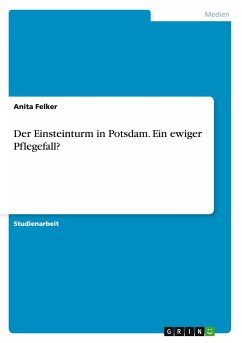 Medien

Anita Felker

Der Einsteinturm in Potsdam. Ein ewiger Pflegefall?

Studienarbeit

GRIN